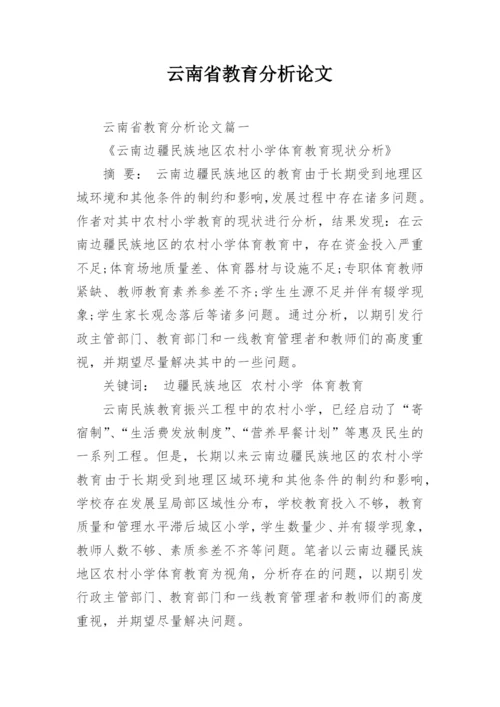 云南省教育分析论文

云南省教育分析论文篇一

《云南边疆民族地区农村小学体育教育现状分析》

摘 要： 云南边疆民族地区的教育由于长期受到地理区域环境和其他条件的制约和影响,发展过程中存在诸多问题。作者对其中农村小学教育的现状进行分析，结果发现：在云南边疆民族地区的农村小学体育教育中，存在资金投入严重不足;体育场地质量差、体育器材与设施不足;专职体育教师紧缺、教师教育素养参差不齐;学生生源不足并伴有辍学现象;学生家长观念落后等诸多问题。通过分析，以期引发行政主管部门、教育部门和一线教育管理者和教师们的高度重视，并期望尽量解决其中的一些问题。

关键词： 边疆民族地区 农村小学 体育教育

云南民族教育振兴工程中的农村小学，已经启动了“寄宿制”、“生活费发放制度”、“营养早餐计划”等惠及民生的一系列工程。但是，长期以来云南边疆民族地区的农村小学教育由于长期受到地理区域环境和其他条件的制约和影响，学校存在发展呈局部区域性分布，学校教育投入不够，教育质量和管理水平滞后城区小学，学生数量少、并有辍学现象，教师人数不够、素质参差不齐等问题。笔者以云南边疆民族地区农村小学体育教育为视角，分析存在的问题，以期引发行政主管部门、教育部门和一线教育管理者和教师们的高度重视，并期望尽量解决问题。